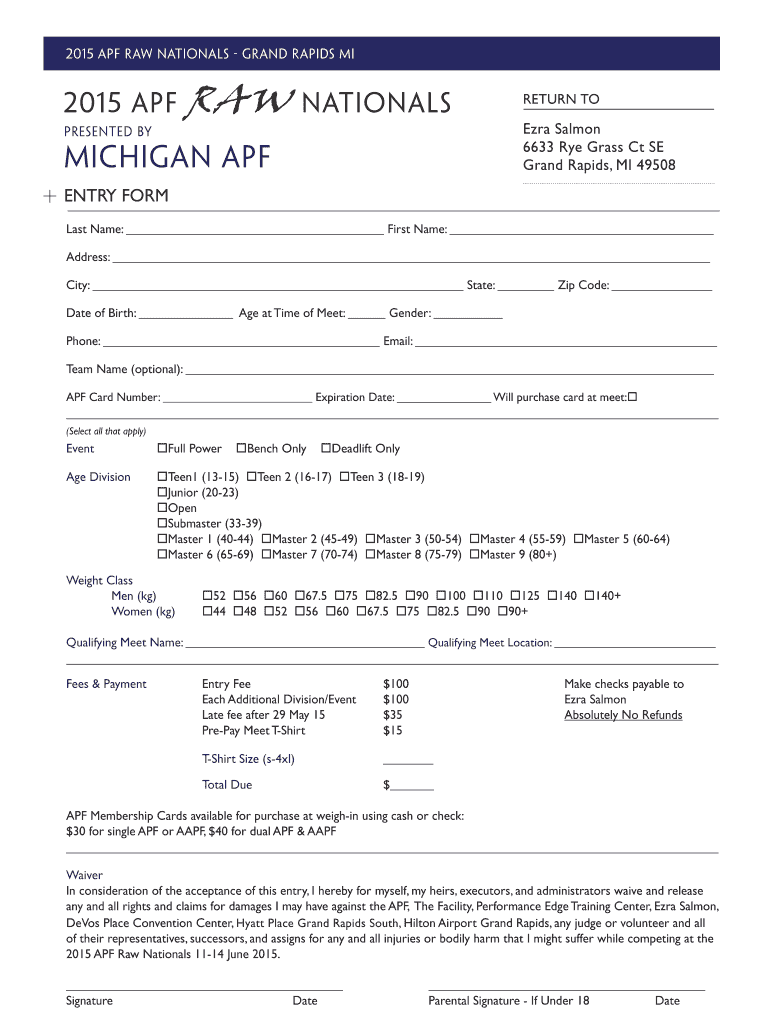 2015 APF RAW NATIONALS - GRAND RAPIDS MI

2015 APF RAW NATIONALS
PRESENTED BY
MICHIGAN APF

RETURN TO
Ezra Salmon
6633 Rye Grass Ct SE
Grand Rapids, MI 49508

+ ENTRY FORM

Last Name: ______ First Name: ______

Address: ______

City: ______ State: ______ Zip Code: ______

Date of Birth: ______ Age at Time of Meet: ______ Gender: ______

Phone: ______ Email: ______

Team Name (optional): ______

APF Card Number: ______ Expiration Date: ______ Will purchase card at meet:☐

(Select all that apply)

Event ☐Full Power ☐Bench Only ☐Deadlift Only

Age Division ☐Teen1 (13-15) ☐Teen 2 (16-17) ☐Teen 3 (18-19)
☐Junior (20-23)
☐Open
☐Submaster (33-39)
☐Master 1 (40-44) ☐Master 2 (45-49) ☐Master 3 (50-54) ☐Master 4 (55-59) ☐Master 5 (60-64)
☐Master 6 (65-69) ☐Master 7 (70-74) ☐Master 8 (75-79) ☐Master 9 (80+)

Weight Class
Men (kg) ☐52 ☐56 ☐60 ☐67.5 ☐75 ☐82.5 ☐90 ☐100 ☐110 ☐125 ☐140 ☐140+
Women (kg) ☐44 ☐48 ☐52 ☐56 ☐60 ☐67.5 ☐75 ☐82.5 ☐90 ☐90+

Qualifying Meet Name: ______ Qualifying Meet Location: ______

Fees & Payment
Entry Fee $100
Each Additional Division/Event $100
Late fee after 29 May 15 $35
Pre-Pay Meet T-Shirt $15

T-Shirt Size (s-4xl) ______

Total Due $______

Make checks payable to
Ezra Salmon
Absolutely No Refunds

APF Membership Cards available for purchase at weigh-in using cash or check:
$30 for single APF or AAPF, $40 for dual APF & AAPF

Waiver
In consideration of the acceptance of this entry, I hereby for myself, my heirs, executors, and administrators waive and release any and all rights and claims for damages I may have against the APF, The Facility, Performance Edge Training Center, Ezra Salmon, DeVos Place Convention Center, Hyatt Place Grand Rapids South, Hilton Airport Grand Rapids, any judge or volunteer and all of their representatives, successors, and assigns for any and all injuries or bodily harm that I might suffer while competing at the 2015 APF Raw Nationals 11-14 June 2015.

Signature Date Parental Signature - If Under 18 Date